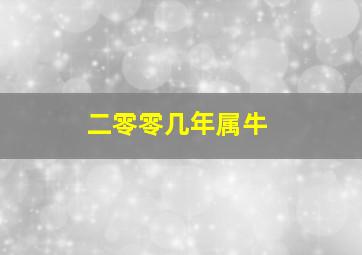 二零零几年属牛